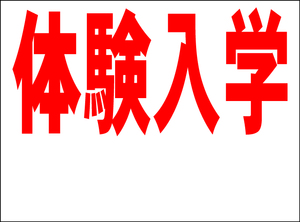 体験入学